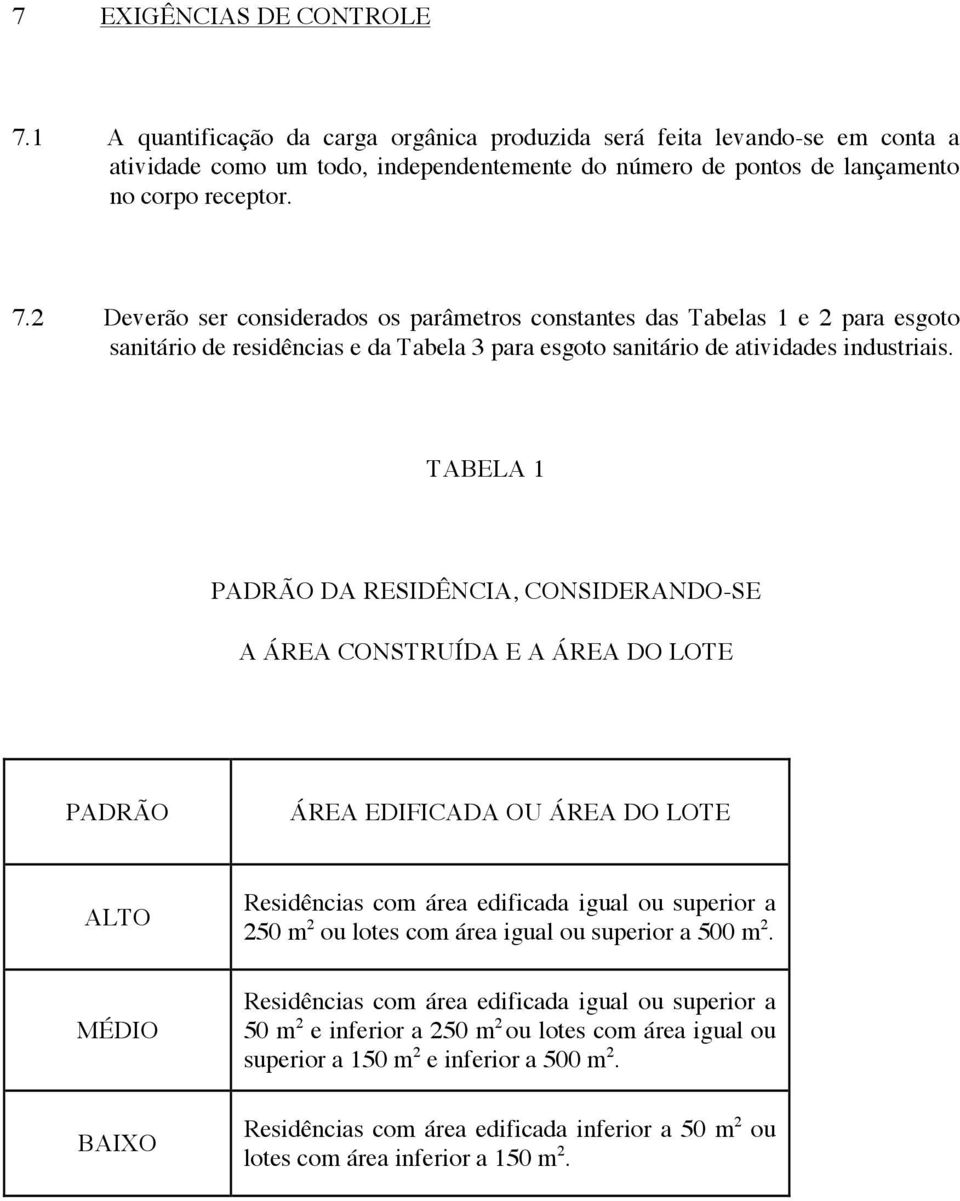 7 EXIGÊNCIAS DE CONTROLE

7.1 A quantificação da carga orgânica produzida será feita levando-se em conta a atividade como um todo, independentemente do número de pontos de lançamento no corpo receptor.

7.2 Deverão ser considerados os parâmetros constantes das Tabelas 1 e 2 para esgoto sanitário de residências e da Tabela 3 para esgoto sanitário de atividades industriais.

TABELA 1

PADRÃO DA RESIDÊNCIA, CONSIDERANDO-SE

A ÁREA CONSTRUÍDA E A ÁREA DO LOTE

| PADRÃO | ÁREA EDIFICADA OU ÁREA DO LOTE |
|---|---|
| ALTO | Residências com área edificada igual ou superior a 250 $m^2$ ou lotes com área igual ou superior a 500 $m^2$. |
| MÉDIO | Residências com área edificada igual ou superior a 50 $m^2$ e inferior a 250 $m^2$ ou lotes com área igual ou superior a 150 $m^2$ e inferior a 500 $m^2$. |
| BAIXO | Residências com área edificada inferior a 50 $m^2$ ou lotes com área inferior a 150 $m^2$. |